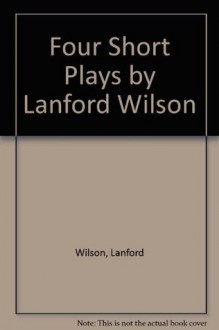 Four Short Plays by Lanford Wilson

Wilson, Lanford

Note: This is not the actual book cover